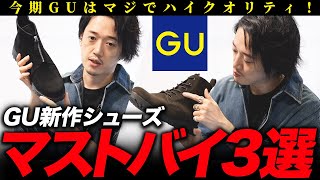 今期GUはマジでハイクオリティ！

GU

GU新作シューズ

マストバイ3選